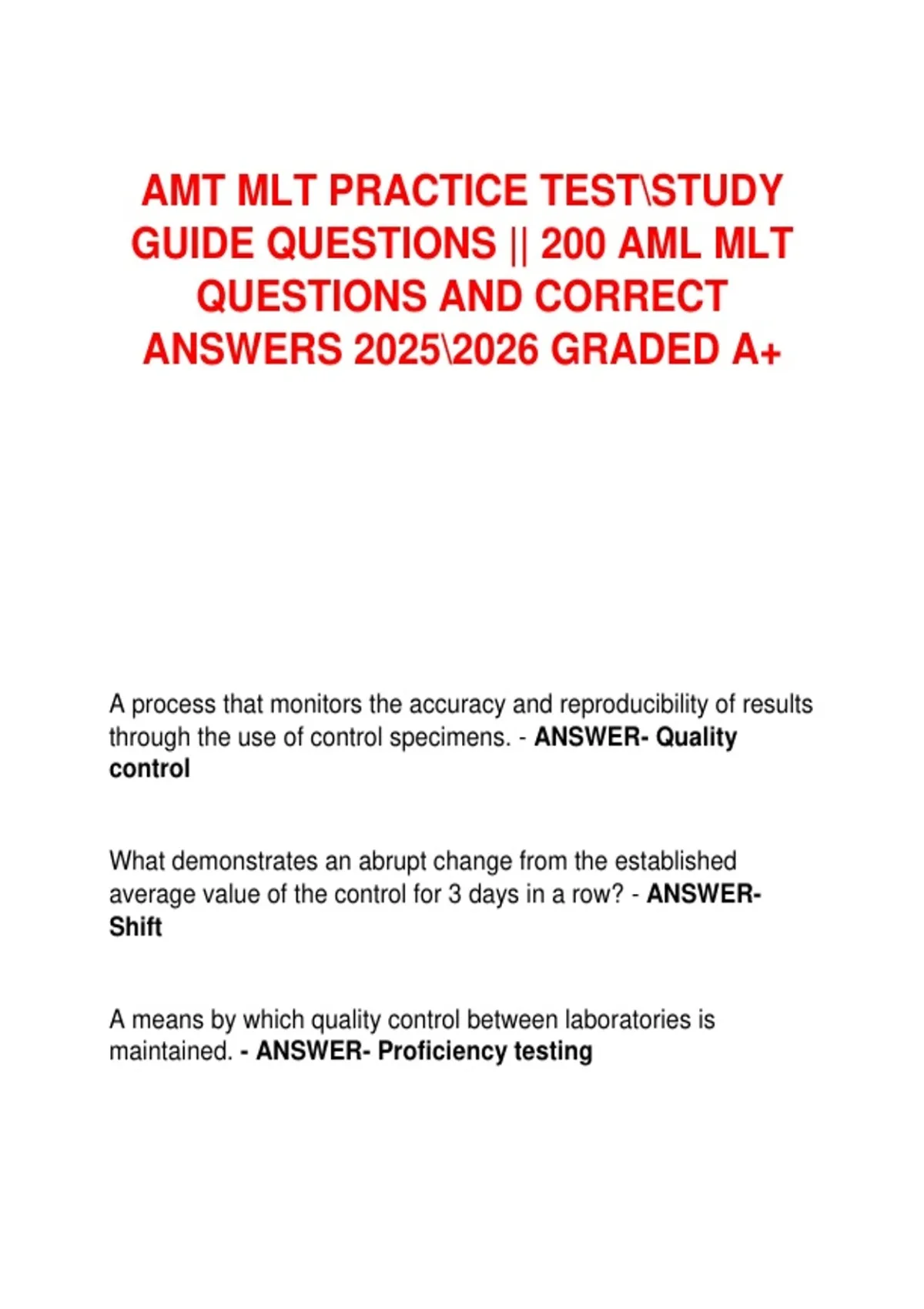 AMT MLT PRACTICE TEST\STUDY GUIDE QUESTIONS || 200 AML MLT QUESTIONS AND CORRECT ANSWERS 2025\2026 GRADED A+

A process that monitors the accuracy and reproducibility of results through the use of control specimens. - ANSWER- Quality control

What demonstrates an abrupt change from the established average value of the control for 3 days in a row? - ANSWER- Shift

A means by which quality control between laboratories is maintained. - ANSWER- Proficiency testing